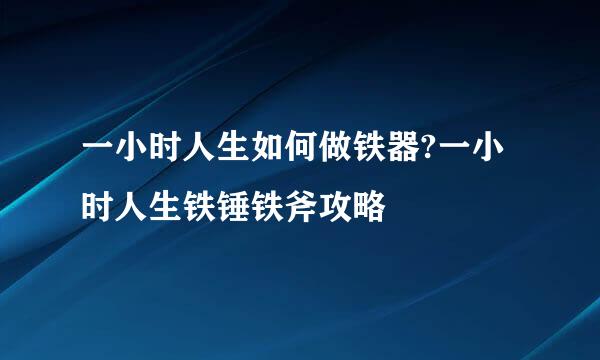 一小时人生如何做铁器?一小时人生铁锤铁斧攻略